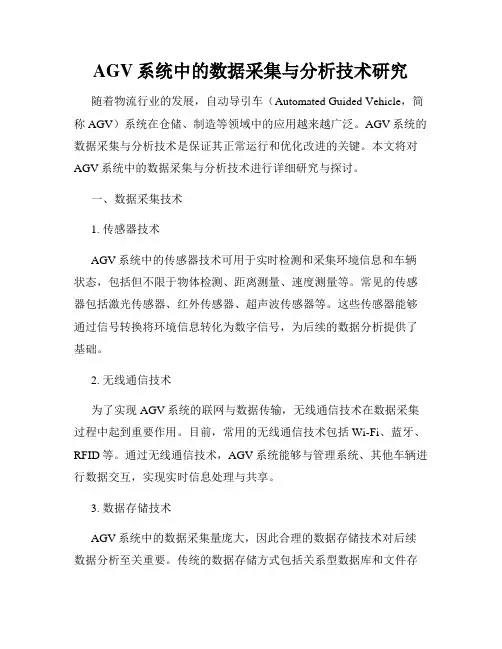 AGV 系统中的数据采集与分析技术研究

随着物流行业的发展，自动导引车（Automated Guided Vehicle，简称 AGV）系统在仓储、制造等领域中的应用越来越广泛。AGV 系统的数据采集与分析技术是保证其正常运行和优化改进的关键。本文将对 AGV 系统中的数据采集与分析技术进行详细研究与探讨。

一、数据采集技术

1. 传感器技术

AGV 系统中的传感器技术可用于实时检测和采集环境信息和车辆状态，包括但不限于物体检测、距离测量、速度测量等。常见的传感器包括激光传感器、红外传感器、超声波传感器等。这些传感器能够通过信号转换将环境信息转化为数字信号，为后续的数据分析提供了基础。

2. 无线通信技术

为了实现 AGV 系统的联网与数据传输，无线通信技术在数据采集过程中起到重要作用。目前，常用的无线通信技术包括 Wi-Fi、蓝牙、RFID 等。通过无线通信技术，AGV 系统能够与管理系统、其他车辆进行数据交互，实现实时信息处理与共享。

3. 数据存储技术

AGV 系统中的数据采集量庞大，因此合理的数据存储技术对后续数据分析至关重要。传统的数据存储方式包括关系型数据库和文件存